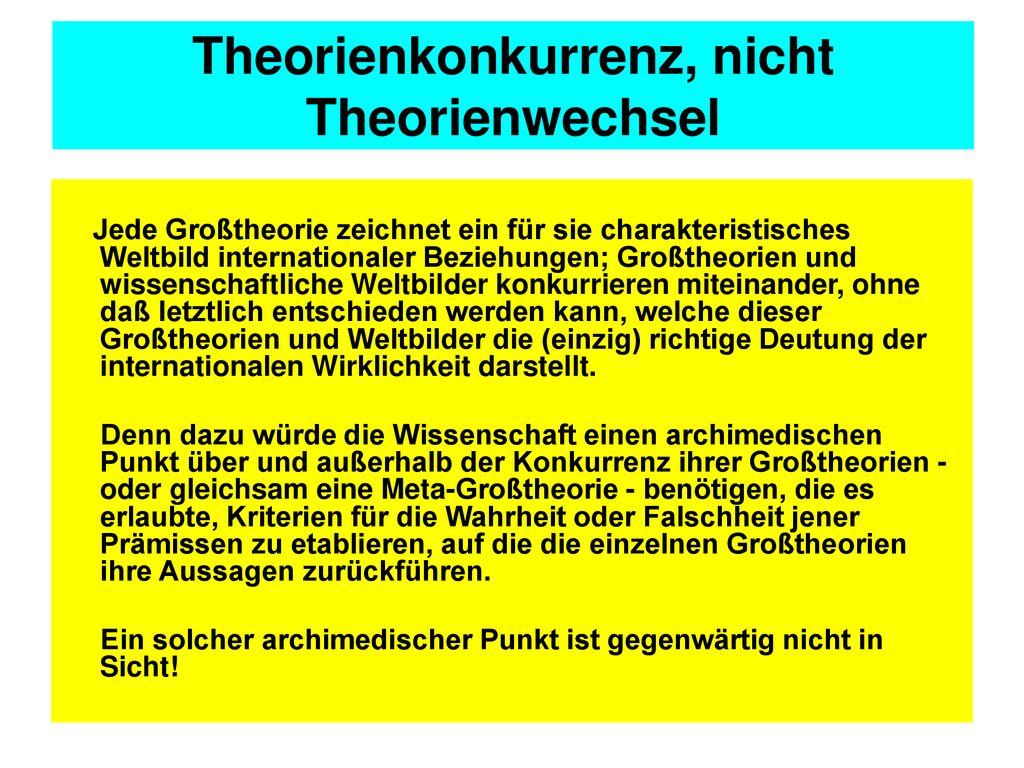 Theorienkonkurrenz, nicht Theorienwechsel

Jede Großtheorie zeichnet ein für sie charakteristisches Weltbild internationaler Beziehungen; Großtheorien und wissenschaftliche Weltbilder konkurrieren miteinander, ohne daß letztlich entschieden werden kann, welche dieser Großtheorien und Weltbilder die (einzig) richtige Deutung der internationalen Wirklichkeit darstellt.

Denn dazu würde die Wissenschaft einen archimedischen Punkt über und außerhalb der Konkurrenz ihrer Großtheorien - oder gleichsam eine Meta-Großtheorie - benötigen, die es erlaubte, Kriterien für die Wahrheit oder Falschheit jener Prämissen zu etablieren, auf die die einzelnen Großtheorien ihre Aussagen zurückführen.

Ein solcher archimedischer Punkt ist gegenwärtig nicht in Sicht!